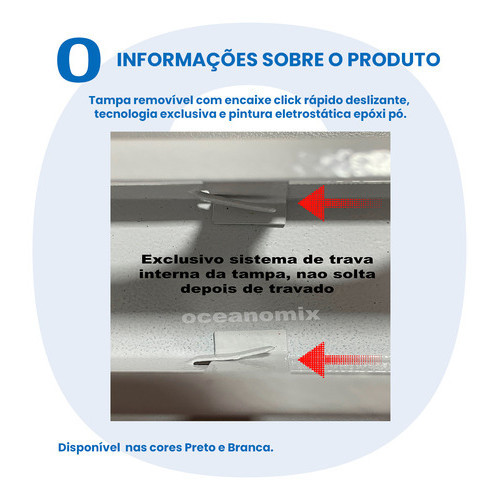 O INFORMAÇÕES SOBRE O PRODUTO

Tampa removível com encaixe click rápido deslizante, tecnologia exclusiva e pintura eletrostática epóxi pó.

Exclusivo sistema de trava interna da tampa, nao solta depois de travado

oceanomix

Disponível nas cores Preto e Branca.